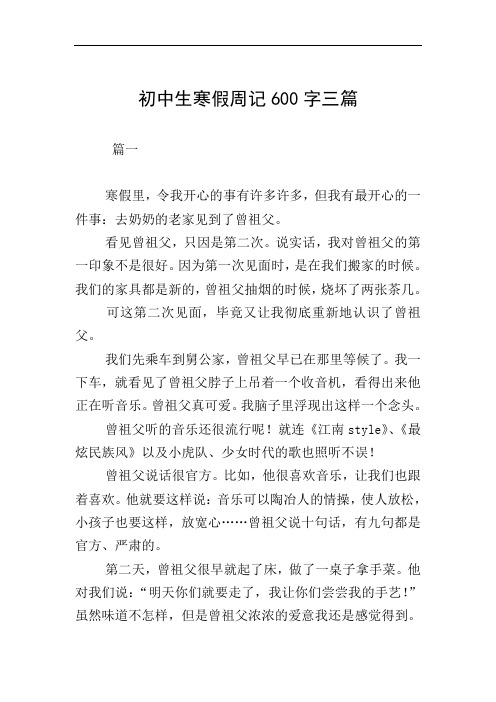 初中生寒假周记 600 字三篇

篇一

寒假里，令我开心的事有许多许多，但我有最开心的一件事：去奶奶的老家见到了曾祖父。

看见曾祖父，只因是第二次。说实话，我对曾祖父的第一印象不是很好。因为第一次见面时，是在我们搬家的时候。我们的家具都是新的，曾祖父抽烟的时候，烧坏了两张茶几。

可这第二次见面，毕竟又让我彻底重新地认识了曾祖父。

我们先乘车到舅公家，曾祖父早已在那里等候了。我一下车，就看见了曾祖父脖子上吊着一个收音机，看得出来他正在听音乐。曾祖父真可爱。我脑子里浮现出这样一个念头。

曾祖父听的音乐还很流行呢！就连《江南 style》、《最炫民族风》以及小虎队、少女时代的歌也照听不误！

曾祖父说话很官方。比如，他很喜欢音乐，让我们也跟着喜欢。他就要这样说：音乐可以陶冶人的情操，使人放松，小孩子也要这样，放宽心……曾祖父说十句话，有九句都是官方、严肃的。

第二天，曾祖父很早就起了床，做了一桌子拿手菜。他对我们说：“明天你们就要走了，我让你们尝尝我的手艺！”虽然味道不怎样，但是曾祖父浓浓的爱意我还是感觉得到。